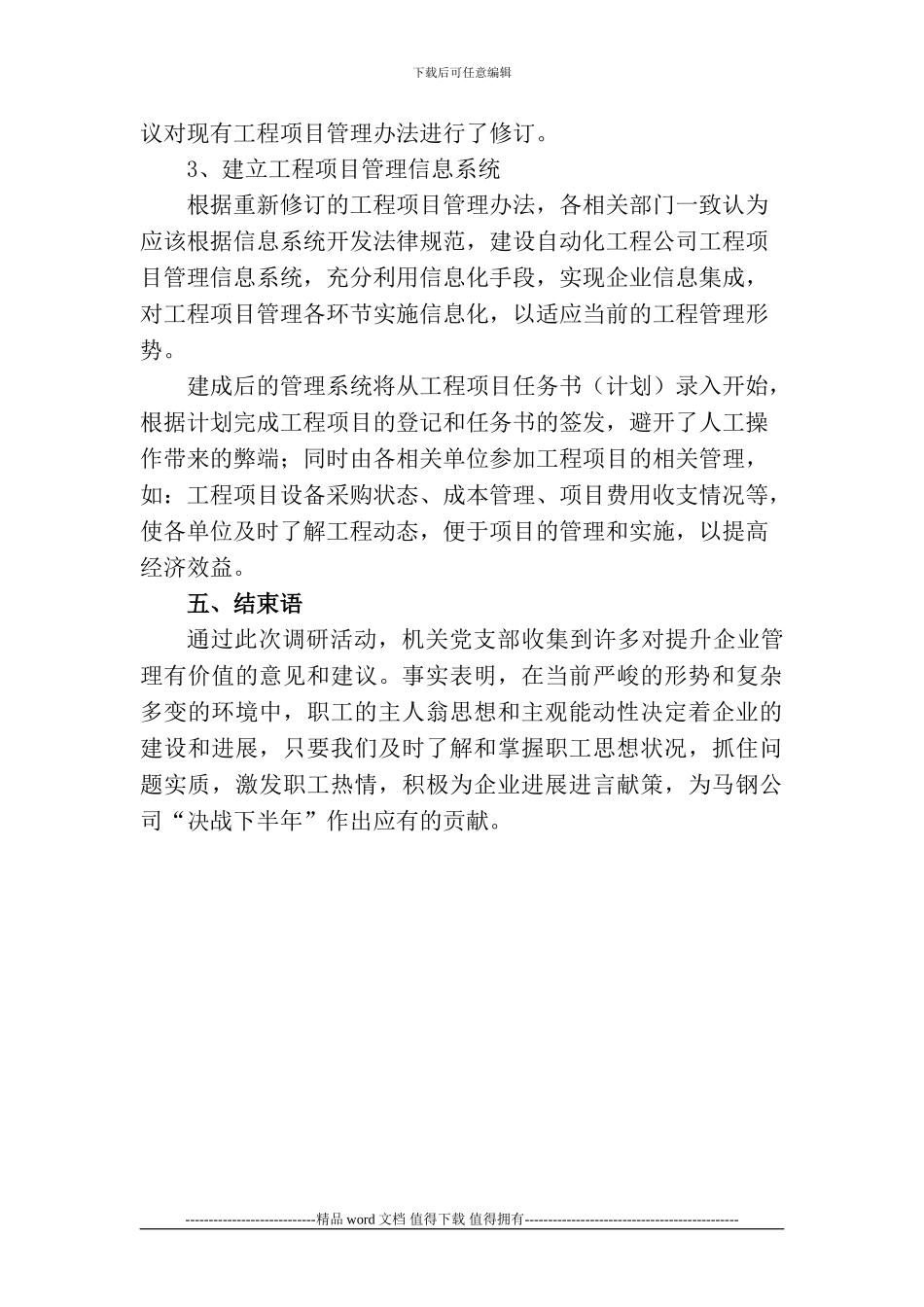 下载后可任意编辑

议对现有工程项目管理办法进行了修订。

3、建立工程项目管理信息系统

根据重新修订的工程项目管理办法，各相关部门一致认为应该根据信息系统开发法律规范，建设自动化工程公司工程项目管理信息系统，充分利用信息化手段，实现企业信息集成，对工程项目管理各环节实施信息化，以适应当前的工程管理形势。

建成后的管理系统将从工程项目任务书（计划）录入开始，根据计划完成工程项目的登记和任务书的签发，避开了人工操作带来的弊端；同时由各相关单位参加工程项目的相关管理，如：工程项目设备采购状态、成本管理、项目费用收支情况等，使各单位及时了解工程动态，便于项目的管理和实施，以提高经济效益。

五、结束语

通过此次调研活动，机关党支部收集到许多对提升企业管理有价值的意见和建议。事实表明，在当前严峻的形势和复杂多变的环境中，职工的主人翁思想和主观能动性决定着企业的建设和进展，只要我们及时了解和掌握职工思想状况，抓住问题实质，激发职工热情，积极为企业进展进言献策，为马钢公司“决战下半年”作出应有的贡献。

----------------------------精品 word 文档 值得下载 值得拥有----------------------------------------------